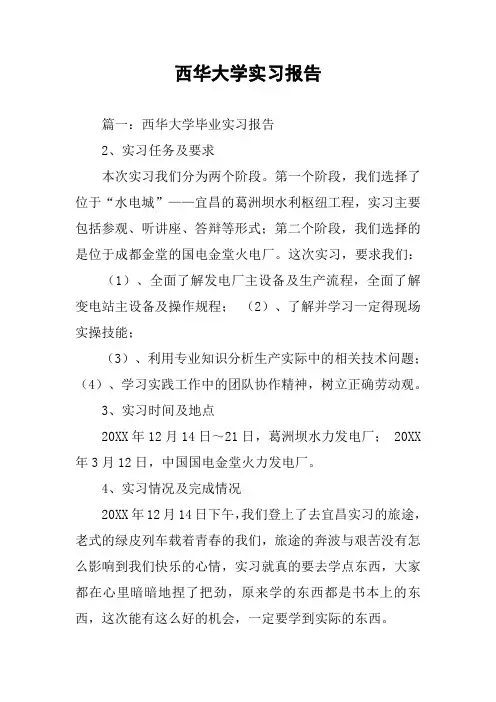 西华大学实习报告

篇一：西华大学毕业实习报告

2、实习任务及要求

本次实习我们分为两个阶段。第一个阶段，我们选择了位于“水电城”——宜昌的葛洲坝水利枢纽工程，实习主要包括参观、听讲座、答辩等形式；第二个阶段，我们选择的是位于成都金堂的国电金堂火电厂。这次实习，要求我们：

（1）、全面了解发电厂主设备及生产流程，全面了解变电站主设备及操作规程；（2）、了解并学习一定得现场实操技能；

（3）、利用专业知识分析生产实际中的相关技术问题；（4）、学习实践工作中的团队协作精神，树立正确劳动观。

3、实习时间及地点

20XX年12月14日～21日，葛洲坝水力发电厂；20XX年3月12日，中国国电金堂火力发电厂。

4、实习情况及完成情况

20XX年12月14日下午，我们登上了去宜昌实习的旅途，老式的绿皮列车载着青春的我们，旅途的奔波与艰苦没有怎么影响到我们快乐的心情，实习就真的要去学点东西，大家都在心里暗暗地捏了把劲，原来学的东西都是书本上的东西，这次能有这么好的机会，一定要学到实际的东西。